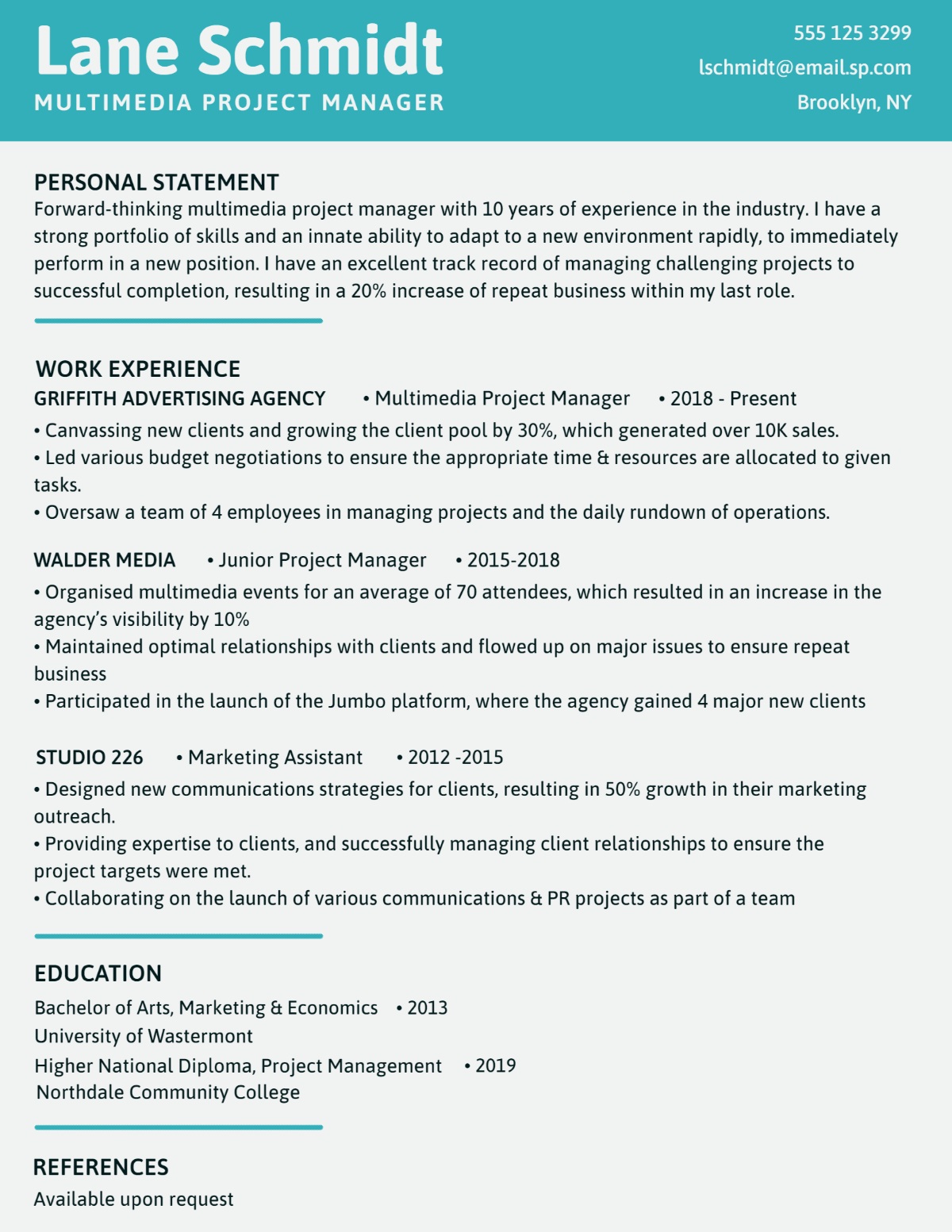 Lane Schmidt
MULTIMEDIA PROJECT MANAGER

555 125 3299
lschmidt@email.sp.com
Brooklyn, NY

PERSONAL STATEMENT
Forward-thinking multimedia project manager with 10 years of experience in the industry. I have a strong portfolio of skills and an innate ability to adapt to a new environment rapidly, to immediately perform in a new position. I have an excellent track record of managing challenging projects to successful completion, resulting in a 20% increase of repeat business within my last role.

WORK EXPERIENCE
GRIFFITH ADVERTISING AGENCY • Multimedia Project Manager • 2018 - Present
• Canvassing new clients and growing the client pool by 30%, which generated over 10K sales.
• Led various budget negotiations to ensure the appropriate time & resources are allocated to given tasks.
• Oversaw a team of 4 employees in managing projects and the daily rundown of operations.

WALDER MEDIA • Junior Project Manager • 2015-2018
• Organised multimedia events for an average of 70 attendees, which resulted in an increase in the agency's visibility by 10%
• Maintained optimal relationships with clients and flowed up on major issues to ensure repeat business
• Participated in the launch of the Jumbo platform, where the agency gained 4 major new clients

STUDIO 226 • Marketing Assistant • 2012 -2015
• Designed new communications strategies for clients, resulting in 50% growth in their marketing outreach.
• Providing expertise to clients, and successfully managing client relationships to ensure the project targets were met.
• Collaborating on the launch of various communications & PR projects as part of a team

EDUCATION
Bachelor of Arts, Marketing & Economics • 2013
University of Wastermont
Higher National Diploma, Project Management • 2019
Northdale Community College

REFERENCES
Available upon request